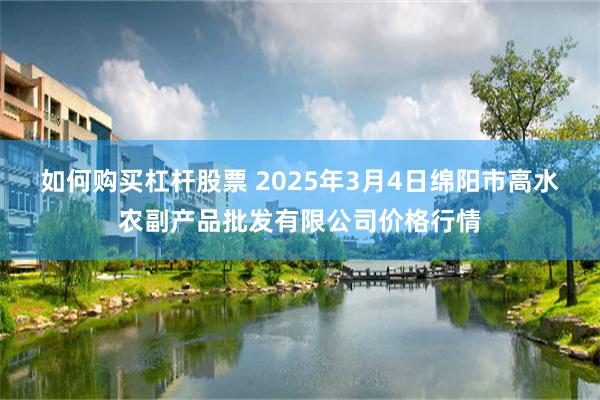 如何购买杠杆股票 2025年3月4日绵阳市高水农副产品批发有限公司价格行情